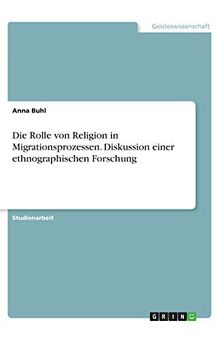 Geisteswissenschaft

Anna Buhl

Die Rolle von Religion in Migrationsprozessen. Diskussion einer ethnographischen Forschung

Studienarbeit

GRIN